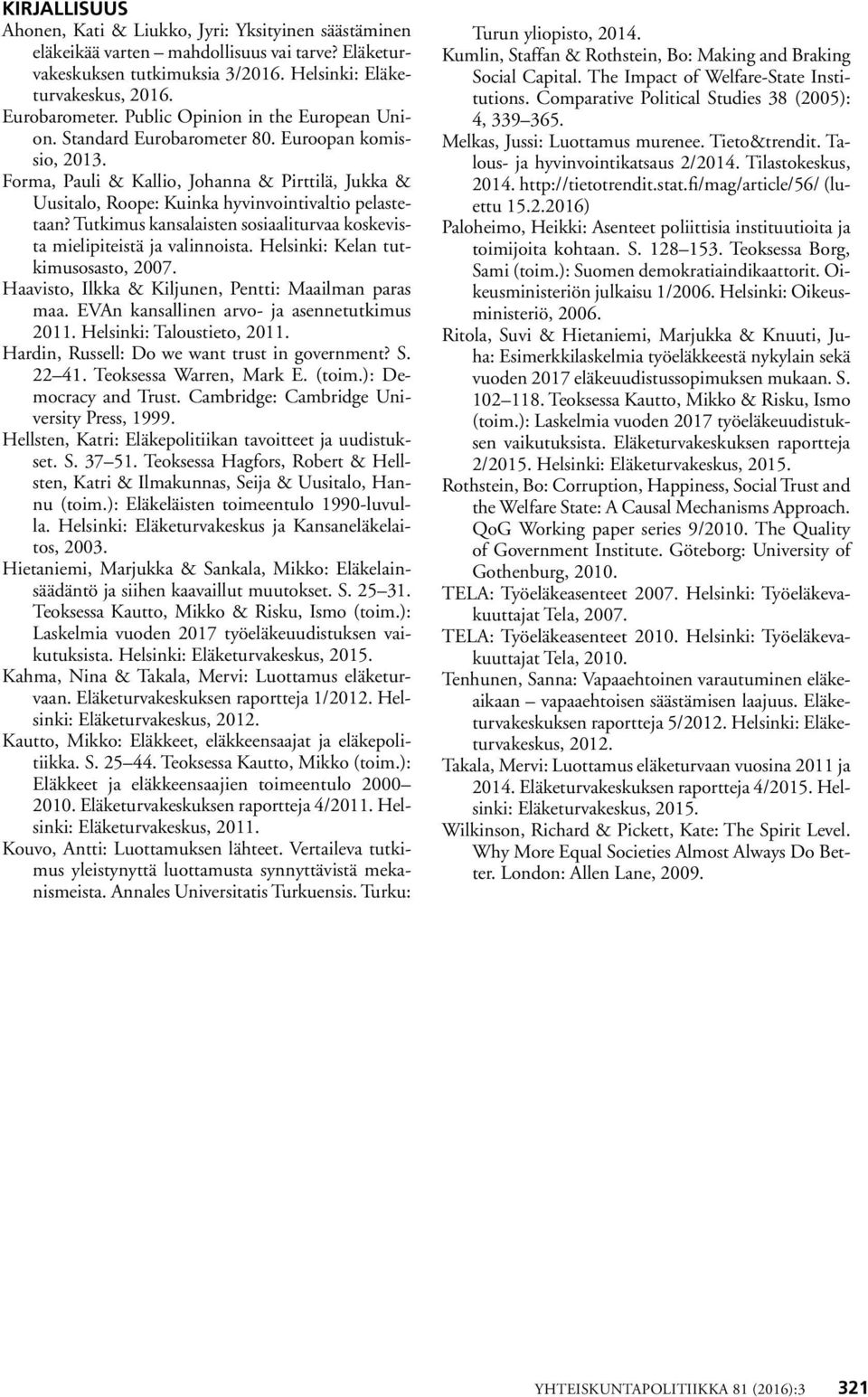 KIRJALLISUUS

Ahonen, Kati & Liukko, Jyri: Yksityinen säästäminen eläkeikää varten – mahdollisuus vai tarve? Eläketurvakeskuksen tutkimuksia 3/2016. Helsinki: Eläketurvakeskus, 2016.

Eurobarometer. Public Opinion in the European Union. Standard Eurobarometer 80. Euroopan komissio, 2013.

Forma, Pauli & Kallio, Johanna & Pirttilä, Jukka & Uusitalo, Roope: Kuinka hyvinvointivaltio pelastetaan? Tutkimus kansalaisten sosiaaliturvaa koskevista mielipiteistä ja valinnoista. Helsinki: Kelan tutkimusosasto, 2007.

Haavisto, Ilkka & Kiljunen, Pentti: Maailman paras maa. EVAn kansallinen arvo- ja asennetutkimus 2011. Helsinki: Taloustieto, 2011.

Hardin, Russell: Do we want trust in government? S. 22 41. Teoksessa Warren, Mark E. (toim.): Democracy and Trust. Cambridge: Cambridge University Press, 1999.

Hellsten, Katri: Eläkepolitiikan tavoitteet ja uudistukset. S. 37 51. Teoksessa Hagfors, Robert & Hellsten, Katri & Ilmakunnas, Seija & Uusitalo, Hannu (toim.): Eläkeläisten toimeentulo 1990-luvulla. Helsinki: Eläketurvakeskus ja Kansaneläkelaitos, 2003.

Hietaniemi, Marjukka & Sankala, Mikko: Eläkelainsäädäntö ja siihen kaavaillut muutokset. S. 25 31. Teoksessa Kautto, Mikko & Risku, Ismo (toim.): Laskelmia vuoden 2017 työeläkeuudistuksen vaikutuksista. Helsinki: Eläketurvakeskus, 2015.

Kahma, Nina & Takala, Mervi: Luottamus eläketurvaan. Eläketurvakeskuksen raportteja 1/2012. Helsinki: Eläketurvakeskus, 2012.

Kautto, Mikko: Eläkkeet, eläkkeensaajat ja eläkepolitiikka. S. 25 44. Teoksessa Kautto, Mikko (toim.): Eläkkeet ja eläkkeensaajien toimeentulo 2000 2010. Eläketurvakeskuksen raportteja 4/2011. Helsinki: Eläketurvakeskus, 2011.

Kouvo, Antti: Luottamuksen lähteet. Vertaileva tutkimus yleistynyttä luottamusta synnyttävistä mekanismeista. Annales Universitatis Turkuensis. Turku: Turun yliopisto, 2014.

Kumlin, Staffan & Rothstein, Bo: Making and Braking Social Capital. The Impact of Welfare-State Institutions. Comparative Political Studies 38 (2005): 4, 339 365.

Melkas, Jussi: Luottamus murenee. Tieto&trendit. Talous- ja hyvinvointikatsaus 2/2014. Tilastokeskus, 2014. http://tietotrendit.stat.fi/mag/article/56/ (luettu 15.2.2016)

Paloheimo, Heikki: Asenteet poliittisia instituutioita ja toimijoita kohtaan. S. 128 153. Teoksessa Borg, Sami (toim.): Suomen demokratiaindikaattorit. Oikeusministeriön julkaisu 1/2006. Helsinki: Oikeusministeriö, 2006.

Ritola, Suvi & Hietaniemi, Marjukka & Knuuti, Juha: Esimerkkilaskelmia työeläkkeestä nykylain sekä vuoden 2017 eläkeuudistussopimuksen mukaan. S. 102 118. Teoksessa Kautto, Mikko & Risku, Ismo (toim.): Laskelmia vuoden 2017 työeläkeuudistuksen vaikutuksista. Eläketurvakeskuksen raportteja 2/2015. Helsinki: Eläketurvakeskus, 2015.

Rothstein, Bo: Corruption, Happiness, Social Trust and the Welfare State: A Causal Mechanisms Approach. QoG Working paper series 9/2010. The Quality of Government Institute. Göteborg: University of Gothenburg, 2010.

TELA: Työeläkeasenteet 2007. Helsinki: Työeläkevakuuttajat Tela, 2007.

TELA: Työeläkeasenteet 2010. Helsinki: Työeläkevakuuttajat Tela, 2010.

Tenhunen, Sanna: Vapaaehtoinen varautuminen eläkeaikaan – vapaaehtoisen säästämisen laajuus. Eläketurvakeskuksen raportteja 5/2012. Helsinki: Eläketurvakeskus, 2012.

Takala, Mervi: Luottamus eläketurvaan vuosina 2011 ja 2014. Eläketurvakeskuksen raportteja 4/2015. Helsinki: Eläketurvakeskus, 2015.

Wilkinson, Richard & Pickett, Kate: The Spirit Level. Why More Equal Societies Almost Always Do Better. London: Allen Lane, 2009.

YHTEISKUNTAPOLITIIKKA 81 (2016):3 321